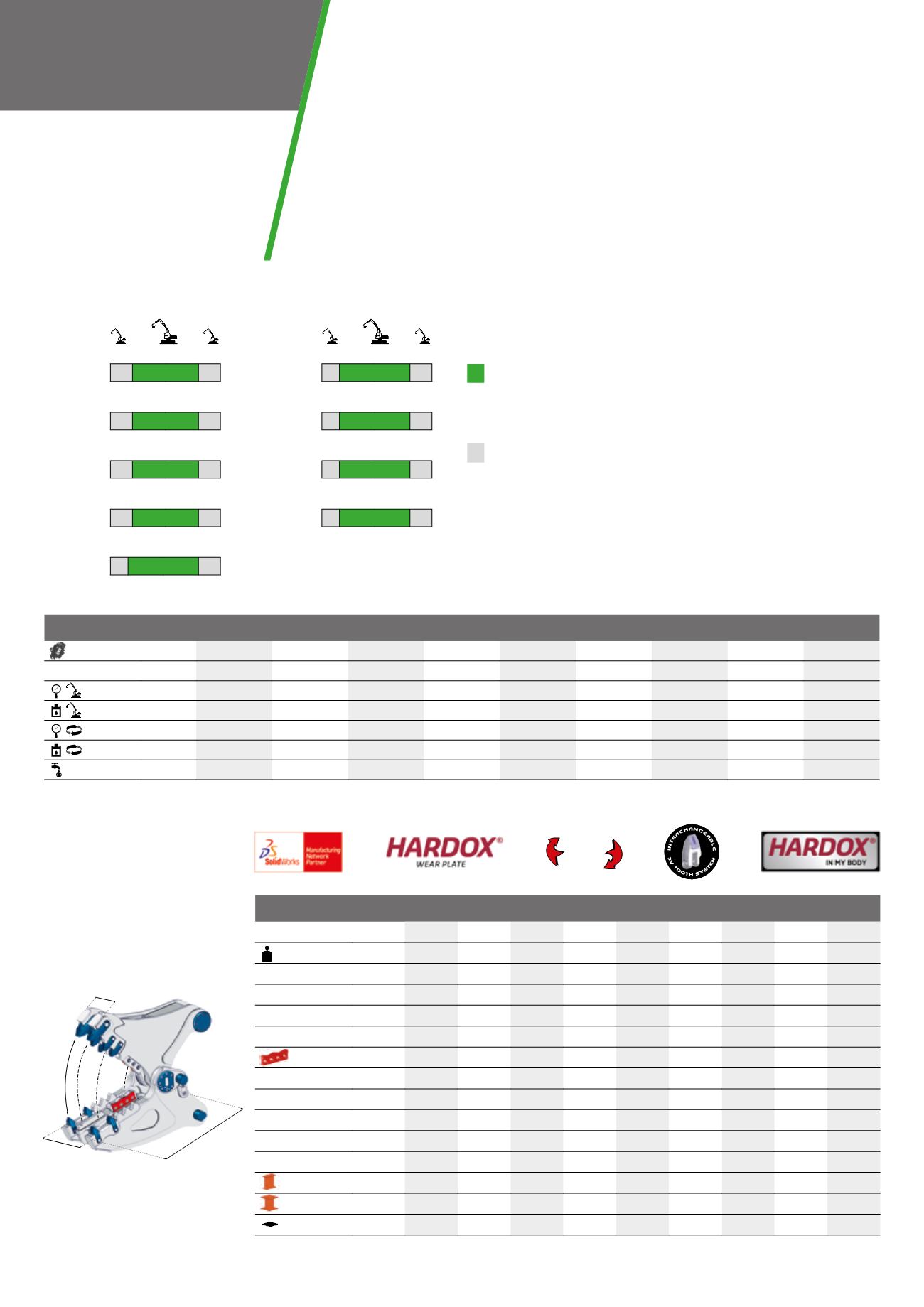 SolidWorks Manufacturing Network Partner

HARDOX® WEAR PLATE

INTERCHANGEABLE 3V TOOTH SYSTEM

HARDOX® IN MY BODY